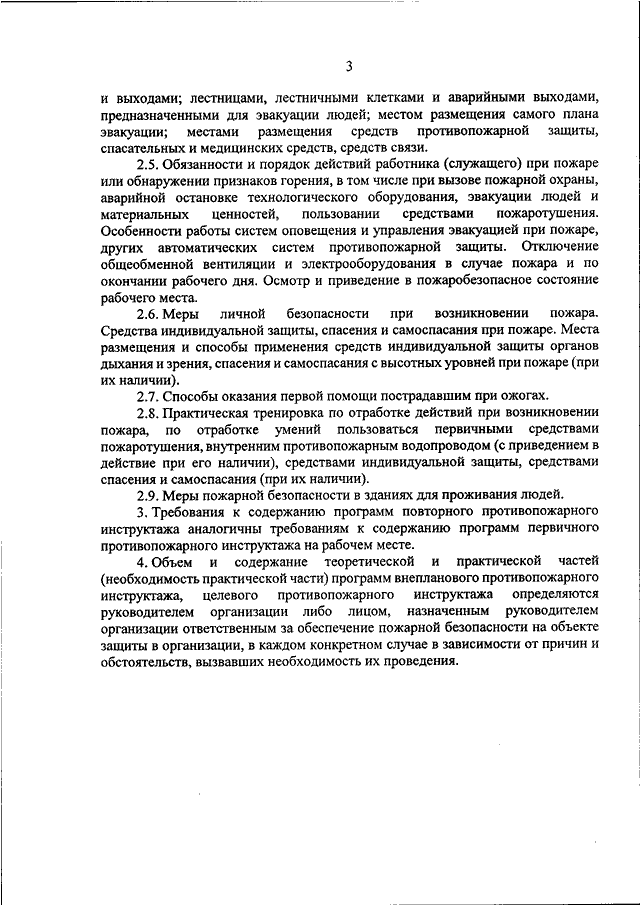 3

и выходами; лестницами, лестничными клетками и аварийными выходами, предназначенными для эвакуации людей; местом размещения самого плана эвакуации; местами размещения средств противопожарной защиты, спасательных и медицинских средств, средств связи.

2.5. Обязанности и порядок действий работника (служащего) при пожаре или обнаружении признаков горения, в том числе при вызове пожарной охраны, аварийной остановке технологического оборудования, эвакуации людей и материальных ценностей, пользовании средствами пожаротушения. Особенности работы систем оповещения и управления эвакуацией при пожаре, других автоматических систем противопожарной защиты. Отключение общеобменной вентиляции и электрооборудования в случае пожара и по окончании рабочего дня. Осмотр и приведение в пожаробезопасное состояние рабочего места.

2.6. Меры личной безопасности при возникновении пожара. Средства индивидуальной защиты, спасения и самоспасания при пожаре. Места размещения и способы применения средств индивидуальной защиты органов дыхания и зрения, спасения и самоспасания с высотных уровней при пожаре (при их наличии).

2.7. Способы оказания первой помощи пострадавшим при ожогах.

2.8. Практическая тренировка по отработке действий при возникновении пожара, по отработке умений пользоваться первичными средствами пожаротушения, внутренним противопожарным водопроводом (с приведением в действие при его наличии), средствами индивидуальной защиты, средствами спасения и самоспасания (при их наличии).

2.9. Меры пожарной безопасности в зданиях для проживания людей.

3. Требования к содержанию программ повторного противопожарного инструктажа аналогичны требованиям к содержанию программ первичного противопожарного инструктажа на рабочем месте.

4. Объем и содержание теоретической и практической частей (необходимость практической части) программ внепланового противопожарного инструктажа, целевого противопожарного инструктажа определяются руководителем организации либо лицом, назначенным руководителем организации ответственным за обеспечение пожарной безопасности на объекте защиты в организации, в каждом конкретном случае в зависимости от причин и обстоятельств, вызвавших необходимость их проведения.